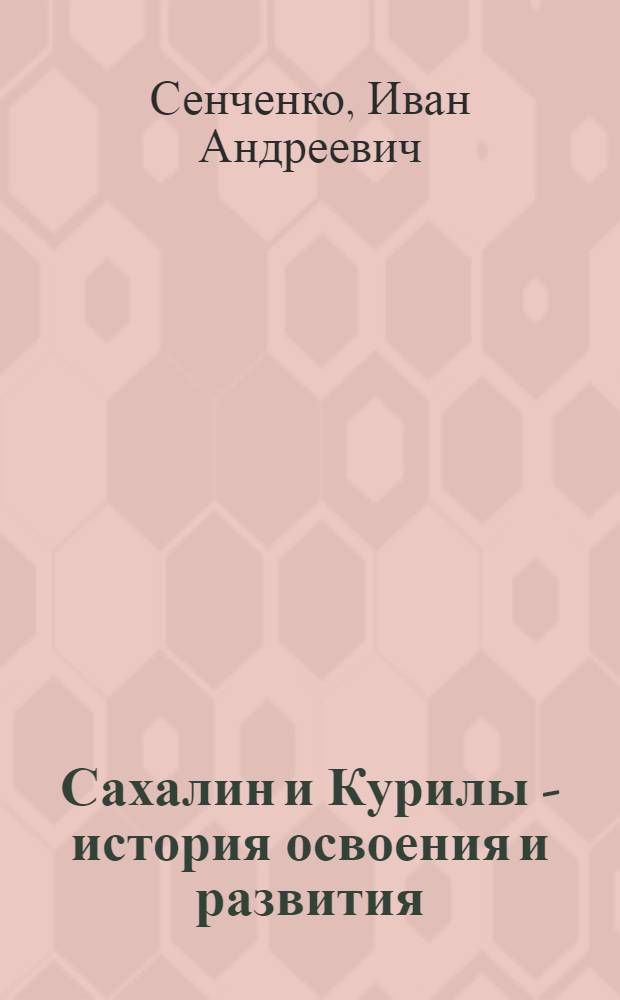 Сенченко, Иван Андреевич

Сахалин и Курилы - история освоения и развития